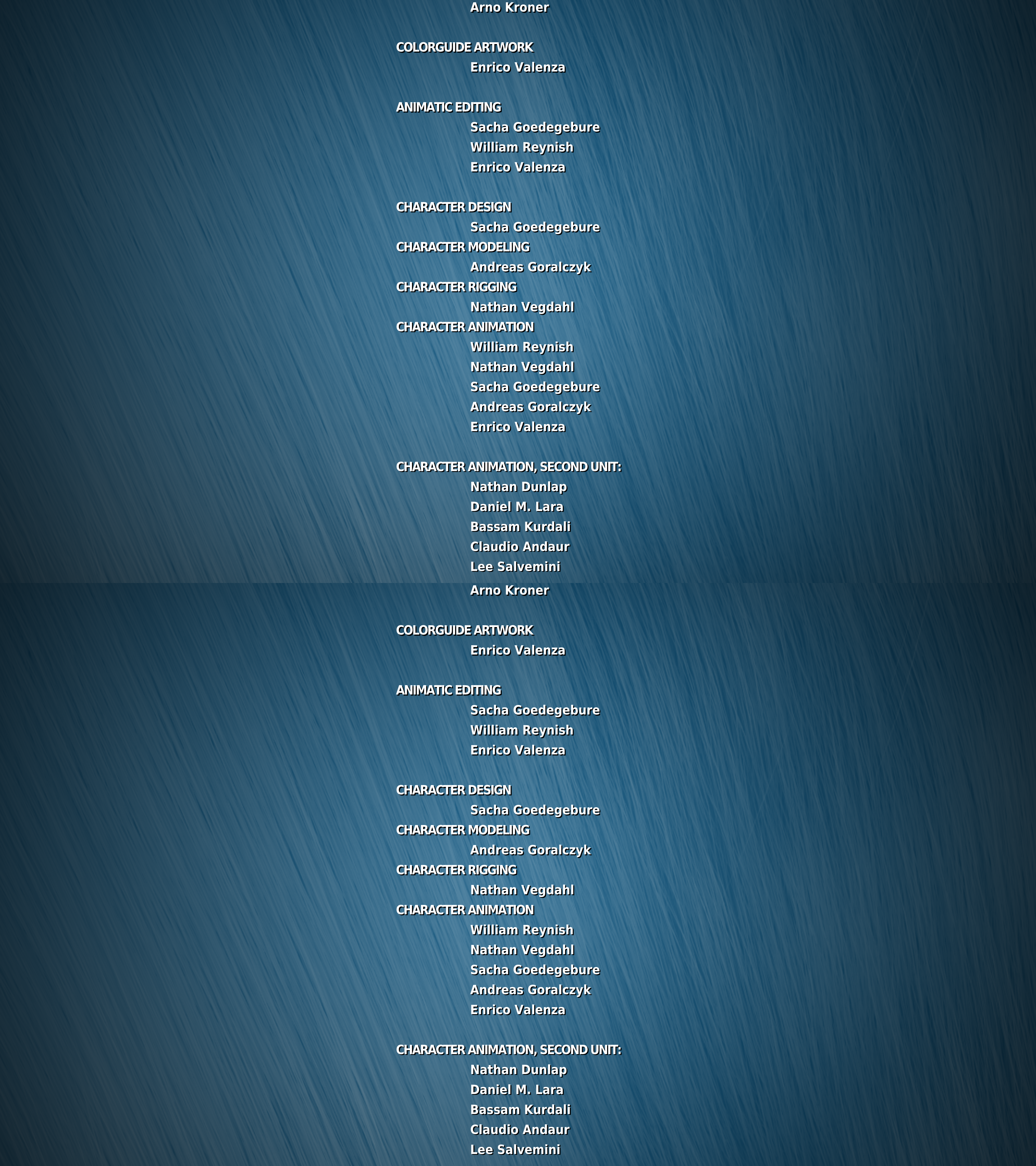 Arno Kroner

COLORGUIDE ARTWORK
Enrico Valenza

ANIMATIC EDITING
Sacha Goedegebure
William Reynish
Enrico Valenza

CHARACTER DESIGN
Sacha Goedegebure
CHARACTER MODELING
Andreas Goralczyk
CHARACTER RIGGING
Nathan Vegdahl
CHARACTER ANIMATION
William Reynish
Nathan Vegdahl
Sacha Goedegebure
Andreas Goralczyk
Enrico Valenza

CHARACTER ANIMATION, SECOND UNIT:
Nathan Dunlap
Daniel M. Lara
Bassam Kurdali
Claudio Andaur
Lee Salvemini

Arno Kroner

COLORGUIDE ARTWORK
Enrico Valenza

ANIMATIC EDITING
Sacha Goedegebure
William Reynish
Enrico Valenza

CHARACTER DESIGN
Sacha Goedegebure
CHARACTER MODELING
Andreas Goralczyk
CHARACTER RIGGING
Nathan Vegdahl
CHARACTER ANIMATION
William Reynish
Nathan Vegdahl
Sacha Goedegebure
Andreas Goralczyk
Enrico Valenza

CHARACTER ANIMATION, SECOND UNIT:
Nathan Dunlap
Daniel M. Lara
Bassam Kurdali
Claudio Andaur
Lee Salvemini